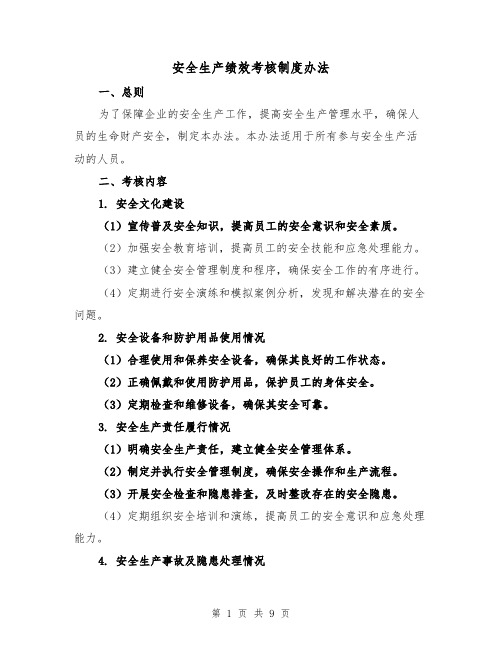 安全生产绩效考核制度办法

一、总则

为了保障企业的安全生产工作，提高安全生产管理水平，确保人员的生命财产安全，制定本办法。本办法适用于所有参与安全生产活动的人员。

二、考核内容

1. 安全文化建设

（1）宣传普及安全知识，提高员工的安全意识和安全素质。

（2）加强安全教育培训，提高员工的安全技能和应急处理能力。

（3）建立健全安全管理制度和程序，确保安全工作的有序进行。

（4）定期进行安全演练和模拟案例分析，发现和解决潜在的安全问题。

2. 安全设备和防护用品使用情况

（1）合理使用和保养安全设备，确保其良好的工作状态。

（2）正确佩戴和使用防护用品，保护员工的身体安全。

（3）定期检查和维修设备，确保其安全可靠。

3. 安全生产责任履行情况

（1）明确安全生产责任，建立健全安全管理体系。

（2）制定并执行安全管理制度，确保安全操作和生产流程。

（3）开展安全检查和隐患排查，及时整改存在的安全隐患。

（4）定期组织安全培训和演练，提高员工的安全意识和应急处理能力。

4. 安全生产事故及隐患处理情况

第 1 页 共 9 页